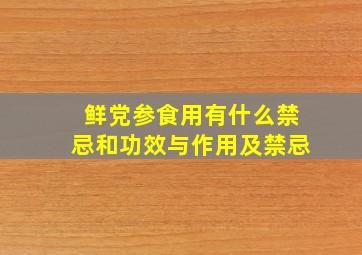 鲜党参食用有什么禁忌和功效与作用及禁忌